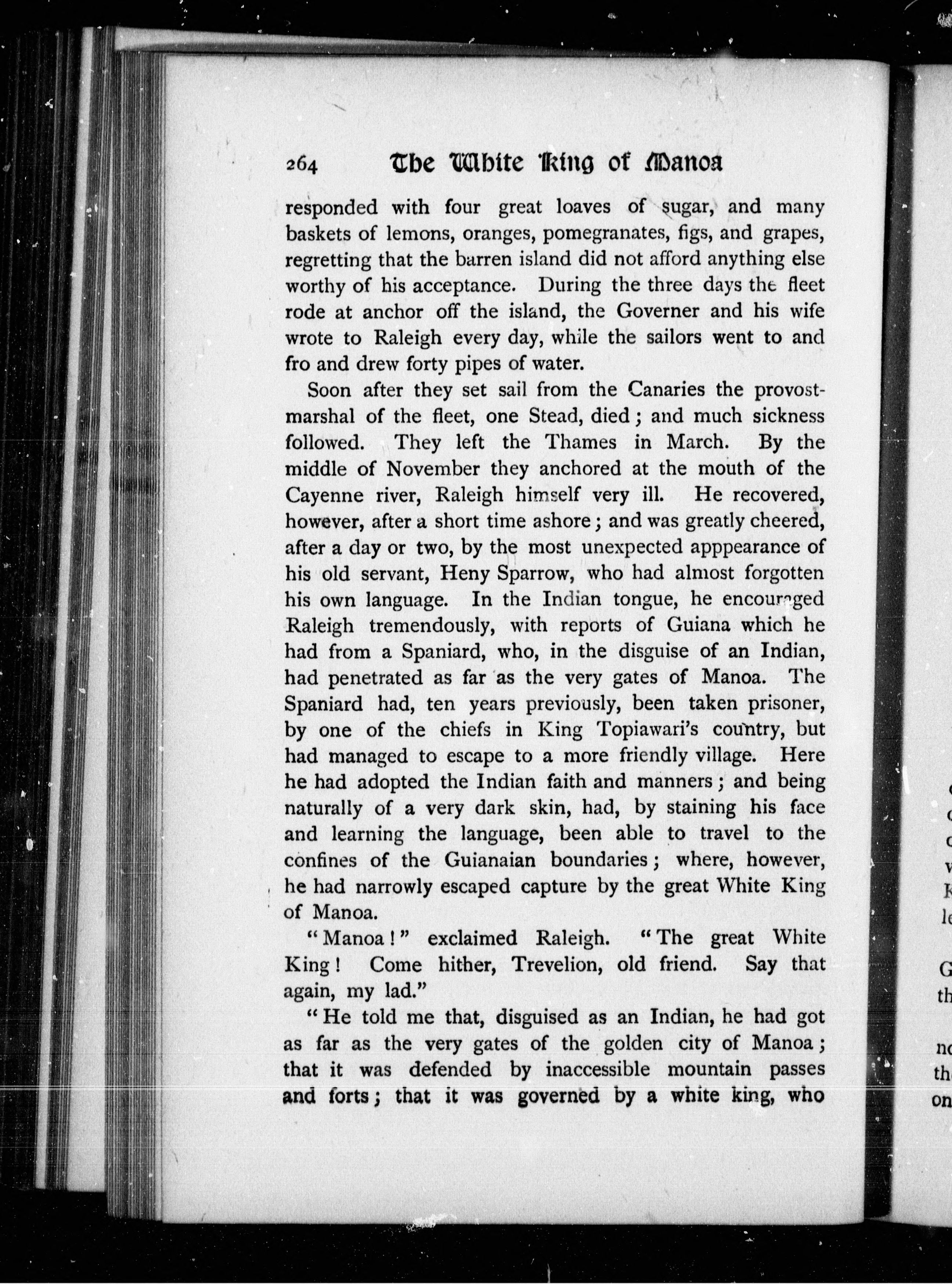 264 The White King of Manoa

responded with four great loaves of sugar, and many baskets of lemons, oranges, pomegranates, figs, and grapes, regretting that the barren island did not afford anything else worthy of his acceptance. During the three days the fleet rode at anchor off the island, the Governer and his wife wrote to Raleigh every day, while the sailors went to and fro and drew forty pipes of water.

Soon after they set sail from the Canaries the provost-marshal of the fleet, one Stead, died; and much sickness followed. They left the Thames in March. By the middle of November they anchored at the mouth of the Cayenne river, Raleigh himself very ill. He recovered, however, after a short time ashore; and was greatly cheered, after a day or two, by the most unexpected apppearance of his old servant, Heny Sparrow, who had almost forgotten his own language. In the Indian tongue, he encouraged Raleigh tremendously, with reports of Guiana which he had from a Spaniard, who, in the disguise of an Indian, had penetrated as far as the very gates of Manoa. The Spaniard had, ten years previously, been taken prisoner, by one of the chiefs in King Topiawari's country, but had managed to escape to a more friendly village. Here he had adopted the Indian faith and manners; and being naturally of a very dark skin, had, by staining his face and learning the language, been able to travel to the confines of the Guianaian boundaries; where, however, he had narrowly escaped capture by the great White King of Manoa.

"Manoa!" exclaimed Raleigh. "The great White King! Come hither, Trevelion, old friend. Say that again, my lad."

"He told me that, disguised as an Indian, he had got as far as the very gates of the golden city of Manoa; that it was defended by inaccessible mountain passes and forts; that it was governed by a white king, who